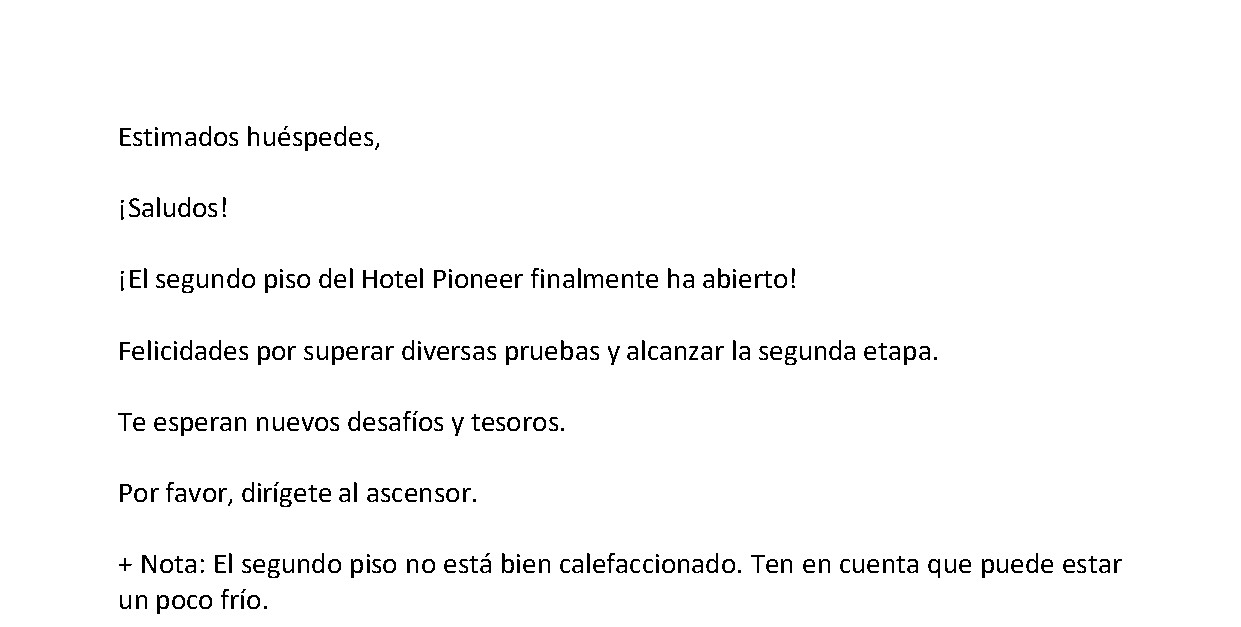 Estimados huéspedes,

¡Saludos!

¡El segundo piso del Hotel Pioneer finalmente ha abierto!

Felicidades por superar diversas pruebas y alcanzar la segunda etapa.

Te esperan nuevos desafíos y tesoros.

Por favor, dirígete al ascensor.

+ Nota: El segundo piso no está bien calefaccionado. Ten en cuenta que puede estar un poco frío.